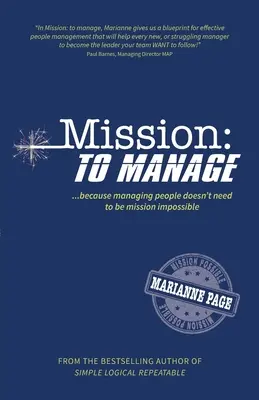 "In Mission: to manage, Marianne gives us a blueprint for effective people management that will help every new, or struggling manager to become the leader your team WANT to follow!"
Paul Barnes, Managing Director MAP

Mission:
TO MANAGE

...because managing people doesn't need to be mission impossible

MISSION POSSIBLE
MARIANNE PAGE
MISSION POSSIBLE

FROM THE BESTSELLING AUTHOR OF
SIMPLE LOGICAL REPEATABLE